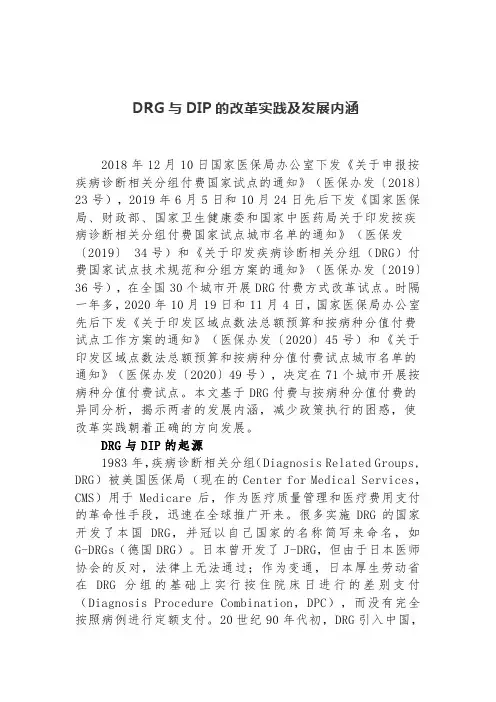 DRG 与 DIP 的改革实践及发展内涵

2018 年 12 月 10 日国家医保局办公室下发《关于申报按疾病诊断相关分组付费国家试点的通知》（医保办发〔2018〕23 号），2019 年 6 月 5 日和 10 月 24 日先后下发《国家医保局、财政部、国家卫生健康委和国家中医药局关于印发按疾病诊断相关分组付费国家试点城市名单的通知》（医保发〔2019〕 34 号）和《关于印发疾病诊断相关分组（DRG）付费国家试点技术规范和分组方案的通知》（医保办发〔2019〕36 号），在全国 30 个城市开展 DRG 付费方式改革试点。时隔一年多，2020 年 10 月 19 日和 11 月 4 日，国家医保局办公室先后下发《关于印发区域点数法总额预算和按病种分值付费试点工作方案的通知》（医保办发〔2020〕45 号）和《关于印发区域点数法总额预算和按病种分值付费试点城市名单的通知》（医保办发〔2020〕49 号），决定在 71 个城市开展按病种分值付费试点。本文基于 DRG 付费与按病种分值付费的异同分析，揭示两者的发展内涵，减少政策执行的困惑，使改革实践朝着正确的方向发展。

DRG 与 DIP 的起源

1983 年，疾病诊断相关分组(Diagnosis Related Groups，DRG）被美国医保局（现在的 Center for Medical Services，CMS）用于 Medicare 后，作为医疗质量管理和医疗费用支付的革命性手段，迅速在全球推广开来。很多实施 DRG 的国家开发了本国 DRG，并冠以自己国家的名称简写来命名，如 G-DRGs（德国 DRG）。日本曾开发了 J-DRG，但由于日本医师协会的反对，法律上无法通过；作为变通，日本厚生劳动省在 DRG 分组的基础上实行按住院床日进行的差别支付（Diagnosis Procedure Combination，DPC），而没有完全按照病例进行定额支付。20 世纪 90 年代初，DRG 引入中国，